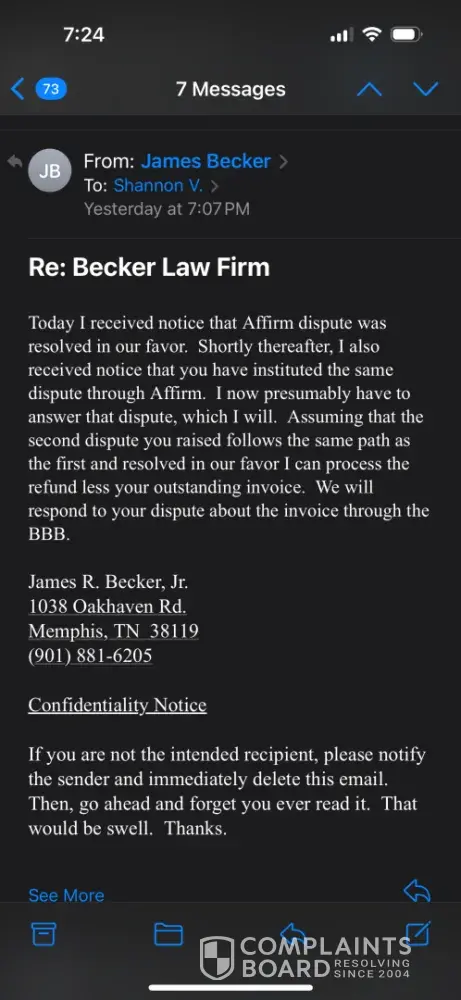 7:24

73

7 Messages

JB

From: James Becker >
To: Shannon V. >
Yesterday at 7:07 PM

Re: Becker Law Firm

Today I received notice that Affirm dispute was resolved in our favor. Shortly thereafter, I also received notice that you have instituted the same dispute through Affirm. I now presumably have to answer that dispute, which I will. Assuming that the second dispute you raised follows the same path as the first and resolved in our favor I can process the refund less your outstanding invoice. We will respond to your dispute about the invoice through the BBB.

James R. Becker, Jr.
1038 Oakhaven Rd.
Memphis, TN 38119
(901) 881-6205

Confidentiality Notice

If you are not the intended recipient, please notify the sender and immediately delete this email. Then, go ahead and forget you ever read it. That would be swell. Thanks.

See More

COMPLAINTS BOARD RESOLVING SINCE 2004